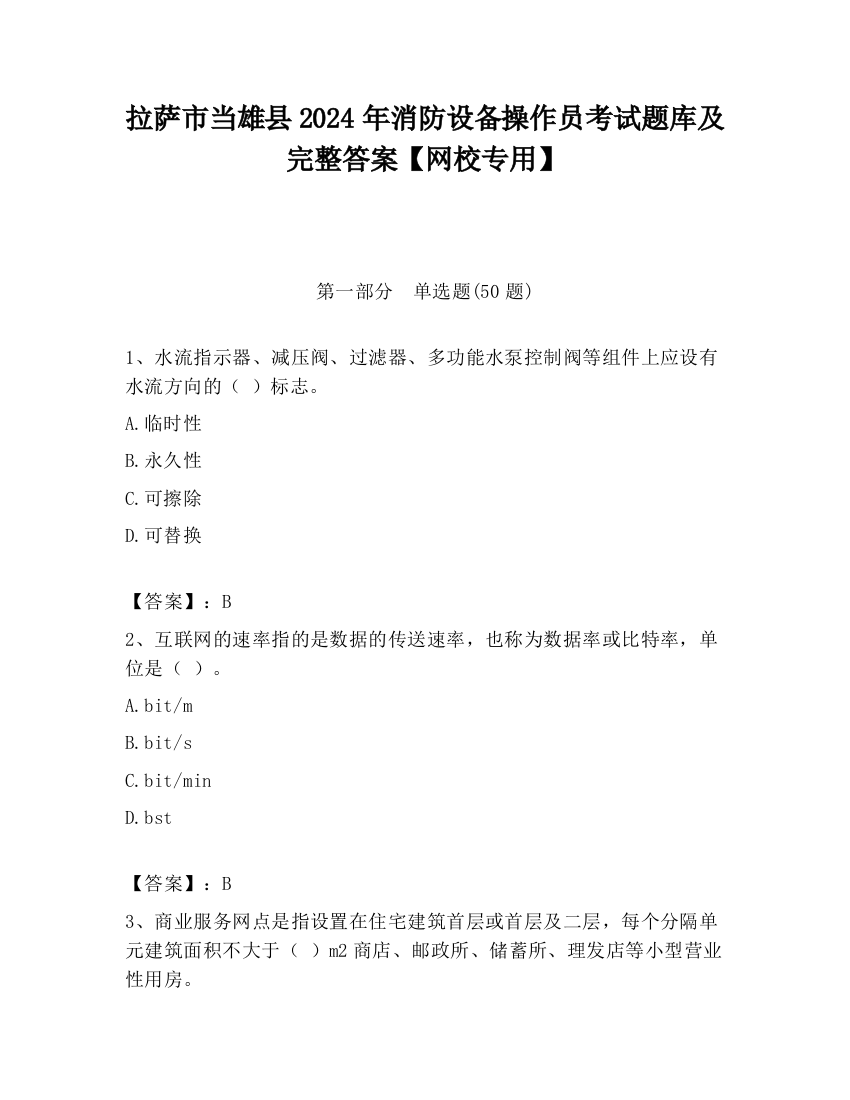 拉萨市当雄县2024年消防设备操作员考试题库及完整答案【网校专用】

第一部分　单选题(50题)

1、水流指示器、减压阀、过滤器、多功能水泵控制阀等组件上应设有水流方向的（ ）标志。

A.临时性

B.永久性

C.可擦除

D.可替换

【答案】：B

2、互联网的速率指的是数据的传送速率，也称为数据率或比特率，单位是（ ）。

A.bit/m

B.bit/s

C.bit/min

D.bst

【答案】：B

3、商业服务网点是指设置在住宅建筑首层或首层及二层，每个分隔单元建筑面积不大于（ ）m2商店、邮政所、储蓄所、理发店等小型营业性用房。